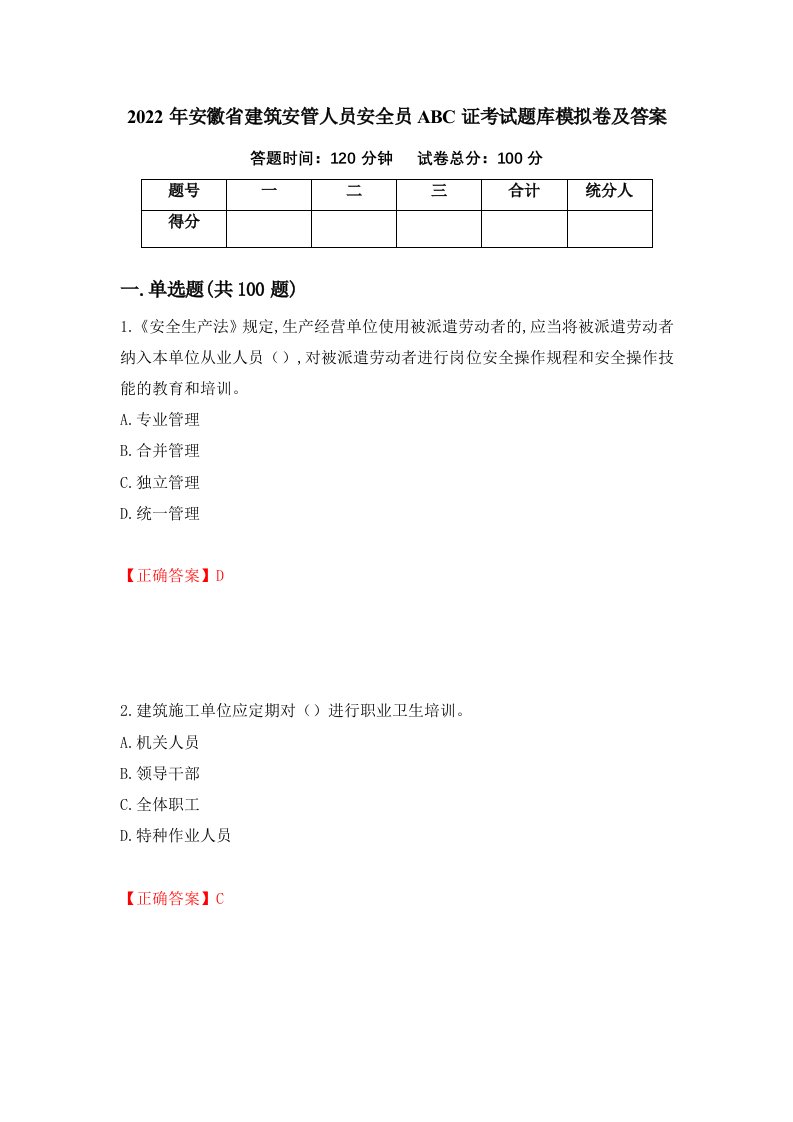 2022 年安徽省建筑安管人员安全员 ABC 证考试题库模拟卷及答案

答题时间：120 分钟　试卷总分：100 分

| 题号 | 一 | 二 | 三 | 合计 | 统分人 |
|---|---|---|---|---|---|
| 得分 | | | | | |

一.单选题(共 100 题)

1.《安全生产法》规定,生产经营单位使用被派遣劳动者的,应当将被派遣劳动者纳入本单位从业人员（）,对被派遣劳动者进行岗位安全操作规程和安全操作技能的教育和培训。

A.专业管理

B.合并管理

C.独立管理

D.统一管理

【正确答案】D

2.建筑施工单位应定期对（）进行职业卫生培训。

A.机关人员

B.领导干部

C.全体职工

D.特种作业人员

【正确答案】C